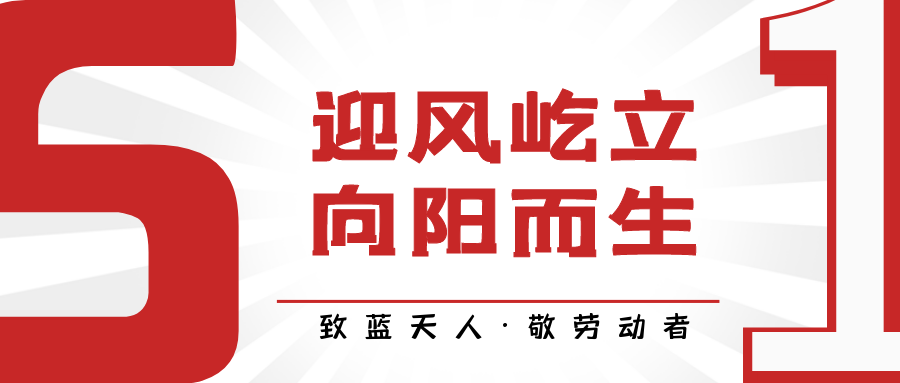 5

迎风屹立
向阳而生

致蓝天人·敬劳动者

1